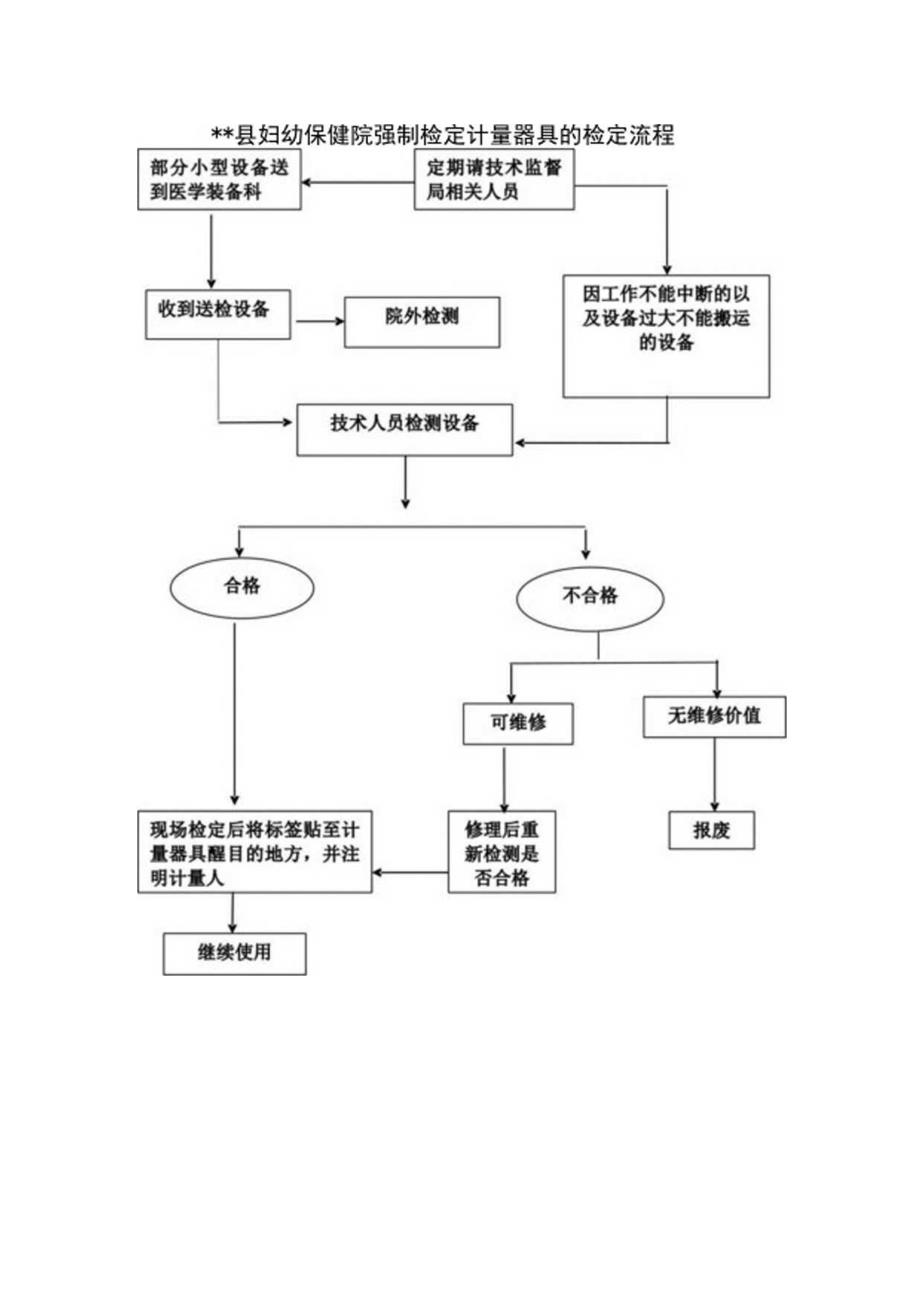 **县妇幼保健院强制检定计量器具的检定流程

部分小型设备送到医学装备科

定期请技术监督局相关人员

收到送检设备

院外检测

因工作不能中断的以及设备过大不能搬运的设备

技术人员检测设备

合格

不合格

可维修

无维修价值

现场检定后将标签贴至计量器具醒目的地方，并注明计量人

修理后重新检测是否合格

报废

继续使用